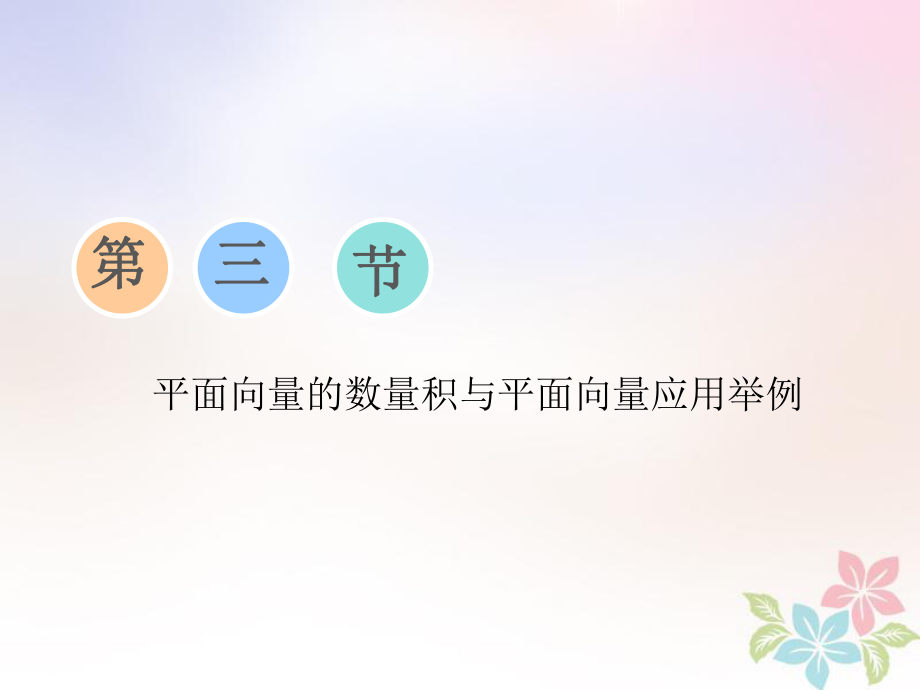 第 三 节

平面向量的数量积与平面向量应用举例